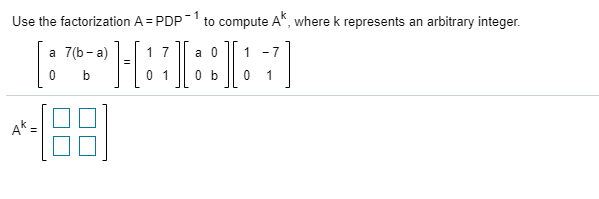 Use the factorization $A = PDP^{-1}$ to compute $A^k$, where k represents an arbitrary integer.

$\begin{bmatrix} a & 7(b-a) \\ 0 & b \end{bmatrix} = \begin{bmatrix} 1 & 7 \\ 0 & 1 \end{bmatrix} \begin{bmatrix} a & 0 \\ 0 & b \end{bmatrix} \begin{bmatrix} 1 & -7 \\ 0 & 1 \end{bmatrix}$

$A^k = \begin{bmatrix} \square & \square \\ \square & \square \end{bmatrix}$